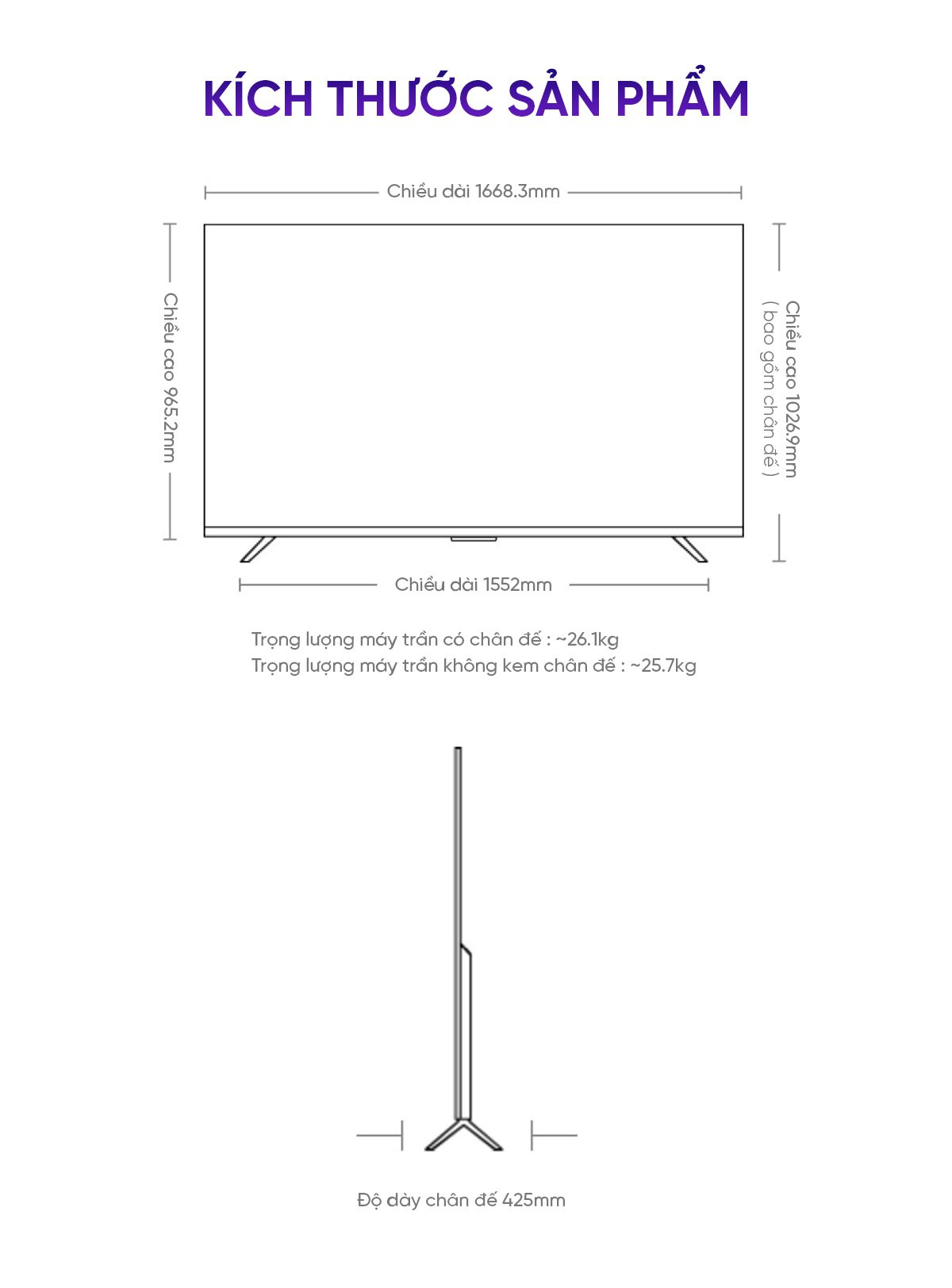 KÍCH THƯỚC SẢN PHẨM

Chiều dài 1668.3mm

Chiều cao 965.2mm

Chiều cao 1026.9mm
( bao gồm chân đế )

Chiều dài 1552mm

Trọng lượng máy trần có chân đế : ~26.1kg
Trọng lượng máy trần không kem chân đế : ~25.7kg

Độ dày chân đế 425mm